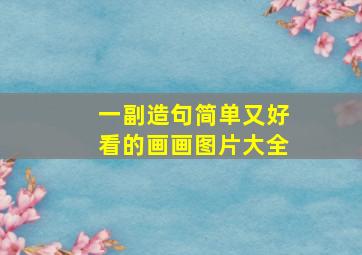 一副造句简单又好看的画画图片大全